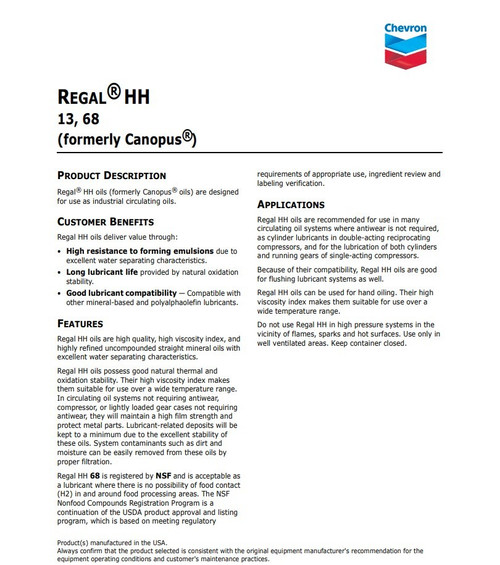 Chevron

REGAL® HH
13, 68
(formerly Canopus®)

PRODUCT DESCRIPTION

Regal® HH oils (formerly Canopus® oils) are designed for use as industrial circulating oils.

CUSTOMER BENEFITS

Regal HH oils deliver value through:

• High resistance to forming emulsions due to excellent water separating characteristics.
• Long lubricant life provided by natural oxidation stability.
• Good lubricant compatibility — Compatible with other mineral-based and polyalphaolefin lubricants.

FEATURES

Regal HH oils are high quality, high viscosity index, and highly refined uncompounded straight mineral oils with excellent water separating characteristics.

Regal HH oils possess good natural thermal and oxidation stability. Their high viscosity index makes them suitable for use over a wide temperature range. In circulating oil systems not requiring antiwear, compressor, or lightly loaded gear cases not requiring antiwear, they will maintain a high film strength and protect metal parts. Lubricant-related deposits will be kept to a minimum due to the excellent stability of these oils. System contaminants such as dirt and moisture can be easily removed from these oils by proper filtration.

Regal HH 68 is registered by NSF and is acceptable as a lubricant where there is no possibility of food contact (H2) in and around food processing areas. The NSF Nonfood Compounds Registration Program is a continuation of the USDA product approval and listing program, which is based on meeting regulatory requirements of appropriate use, ingredient review and labeling verification.

APPLICATIONS

Regal HH oils are recommended for use in many circulating oil systems where antiwear is not required, as cylinder lubricants in double-acting reciprocating compressors, and for the lubrication of both cylinders and running gears of single-acting compressors.

Because of their compatibility, Regal HH oils are good for flushing lubricant systems as well.

Regal HH oils can be used for hand oiling. Their high viscosity index makes them suitable for use over a wide temperature range.

Do not use Regal HH in high pressure systems in the vicinity of flames, sparks and hot surfaces. Use only in well ventilated areas. Keep container closed.

Product(s) manufactured in the USA.
Always confirm that the product selected is consistent with the original equipment manufacturer's recommendation for the equipment operating conditions and customer's maintenance practices.